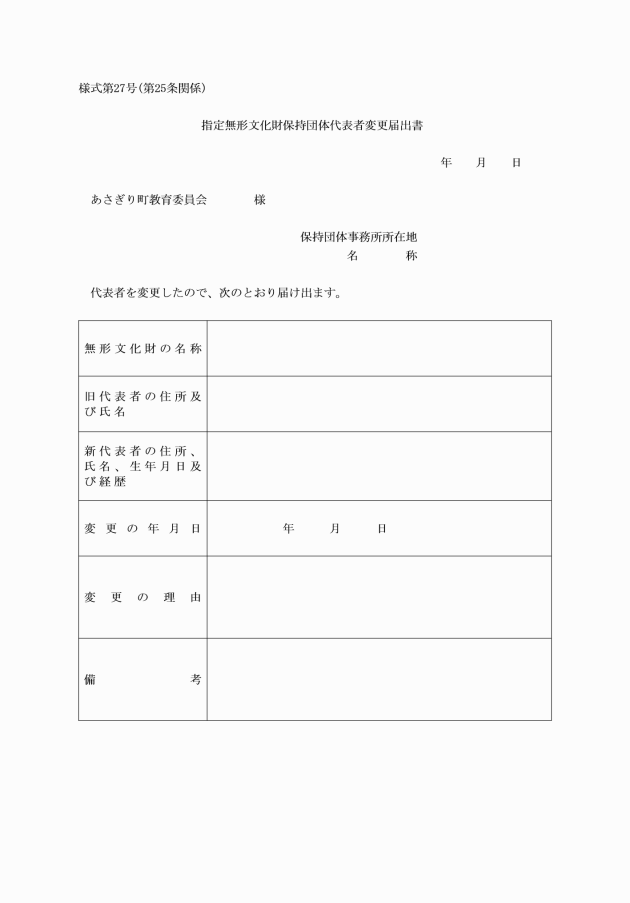 様式第27号(第25条関係)

指定無形文化財保持団体代表者変更届出書

年　月　日

あさぎり町教育委員会　　様

保持団体事務所所在地
名　　称

代表者を変更したので、次のとおり届け出ます。

| 無形文化財の名称 | |
|---|---|
| 旧代表者の住所及び氏名 | |
| 新代表者の住所、氏名、生年月日及び経歴 | |
| 変更の年月日 | 年　月　日 |
| 変更の理由 | |
| 備考 | |